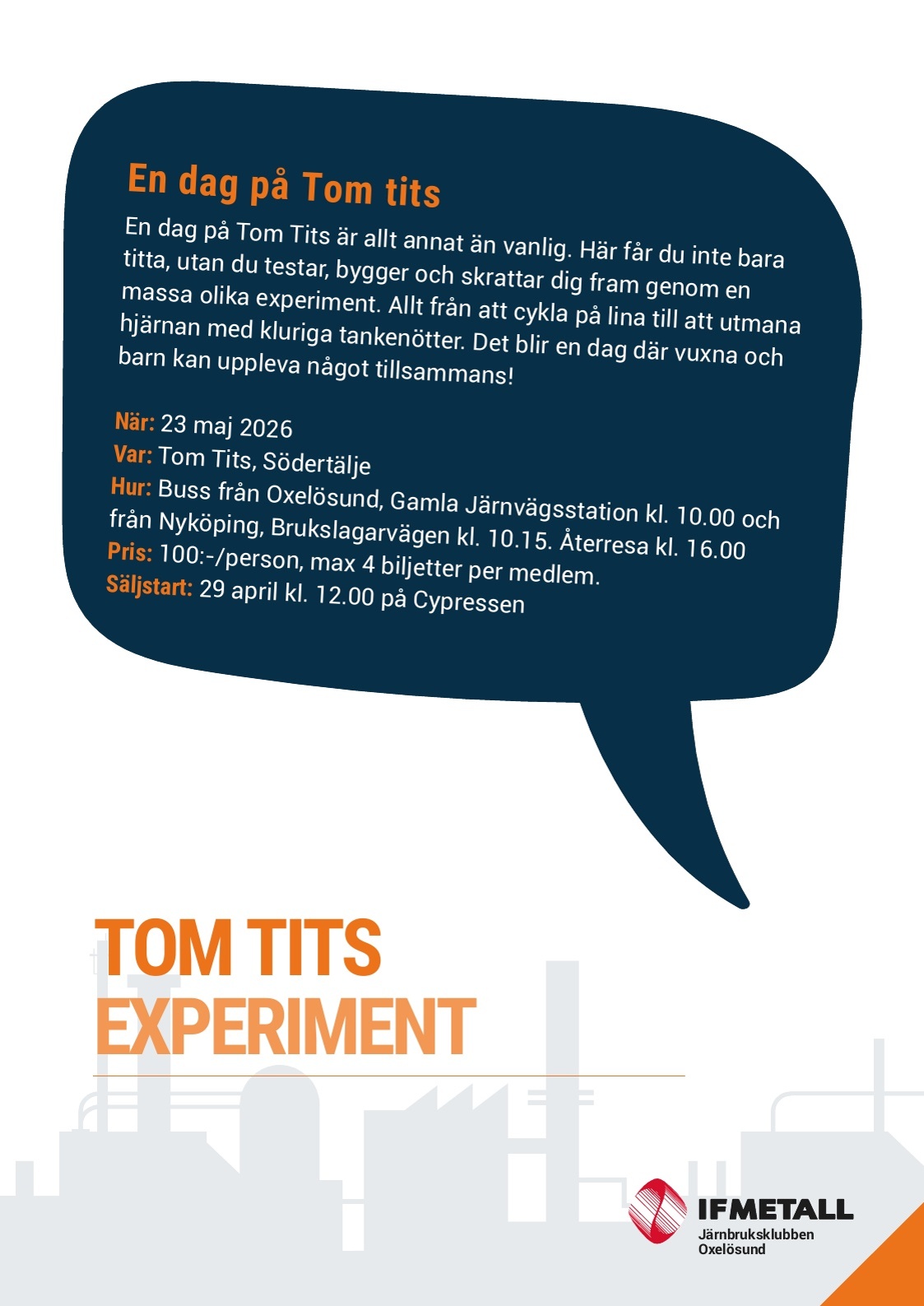 En dag på Tom tits

En dag på Tom Tits är allt annat än vanlig. Här får du inte bara titta, utan du testar, bygger och skrattar dig fram genom en massa olika experiment. Allt från att cykla på lina till att utmana hjärnan med kluriga tankenötter. Det blir en dag där vuxna och barn kan uppleva något tillsammans!

När: 23 maj 2026
Var: Tom Tits, Södertälje
Hur: Buss från Oxelösund, Gamla Järnvägsstation kl. 10.00 och från Nyköping, Brukslagarvägen kl. 10.15. Återresa kl. 16.00
Pris: 100:-/person, max 4 biljetter per medlem.
Säljstart: 29 april kl. 12.00 på Cypressen

TOM TITS
EXPERIMENT

IFMETALL
Järnbruksklubben
Oxelösund